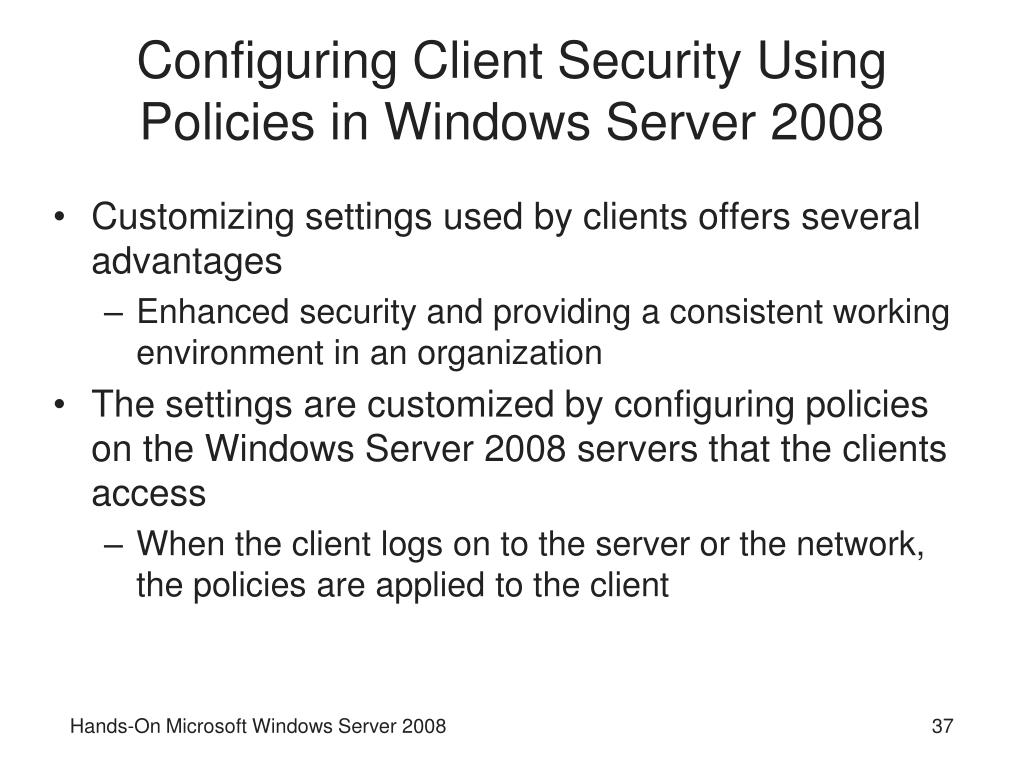 Configuring Client Security Using Policies in Windows Server 2008

• Customizing settings used by clients offers several advantages
– Enhanced security and providing a consistent working environment in an organization
• The settings are customized by configuring policies on the Windows Server 2008 servers that the clients access
– When the client logs on to the server or the network, the policies are applied to the client

Hands-On Microsoft Windows Server 2008

37